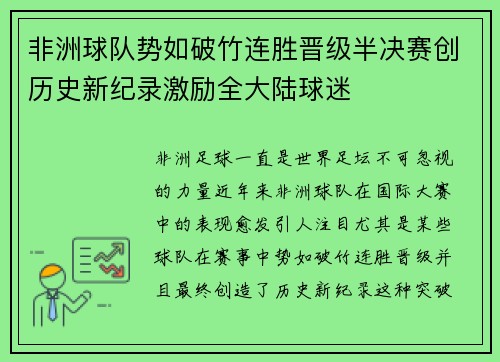 非洲球队势如破竹连胜晋级半决赛创历史新纪录激励全大陆球迷

非洲足球一直是世界足坛不可忽视的力量近年来非洲球队在国际大赛中的表现愈发引人注目尤其是某些球队在赛事中势如破竹连胜晋级并且最终创造了历史新纪录这种突破